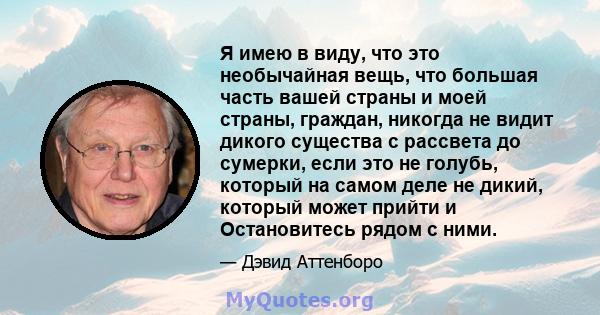 Я имею в виду, что это необычайная вещь, что большая часть вашей страны и моей страны, граждан, никогда не видит дикого существа с рассвета до сумерки, если это не голубь, который на самом деле не дикий, который может прийти и Остановитесь рядом с ними.

— Дэвид Аттенборо

MyQuotes.org